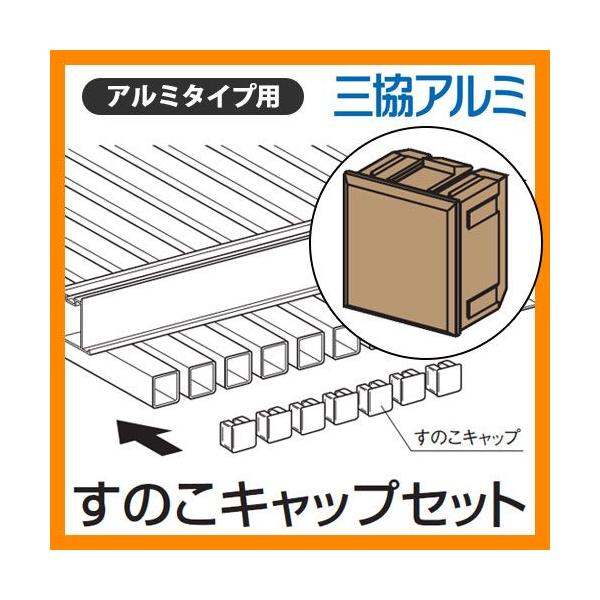 アルミタイプ用

三協アルミ

すのこキャップ

すのこキャップセット